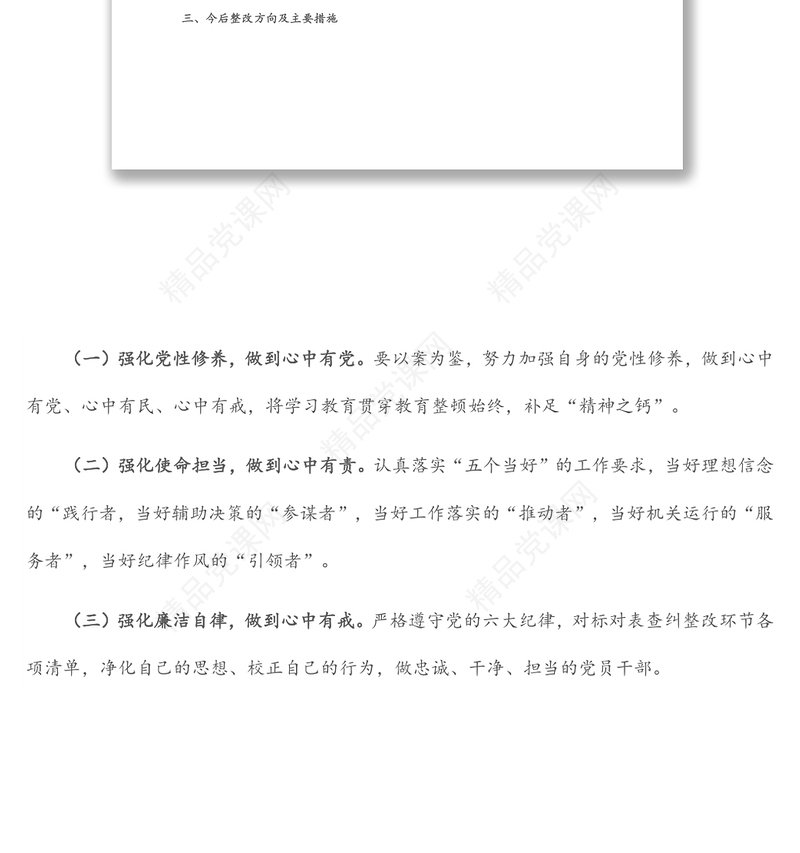 三、今后整改方向及主要措施

精品党课网

（一）强化党性修养，做到心中有党。要以案为鉴，努力加强自身的党性修养，做到心中有党、心中有民、心中有戒，将学习教育贯穿教育整顿始终，补足“精神之钙”。

（二）强化使命担当，做到心中有责。认真落实“五个当好”的工作要求，当好理想信念的“践行者，当好辅助决策的“参谋者”，当好工作落实的“推动者”，当好机关运行的“服务者”，当好纪律作风的“引领者”。

（三）强化廉洁自律，做到心中有戒。严格遵守党的六大纪律，对标对表查纠整改环节各项清单，净化自己的思想、校正自己的行为，做忠诚、干净、担当的党员干部。